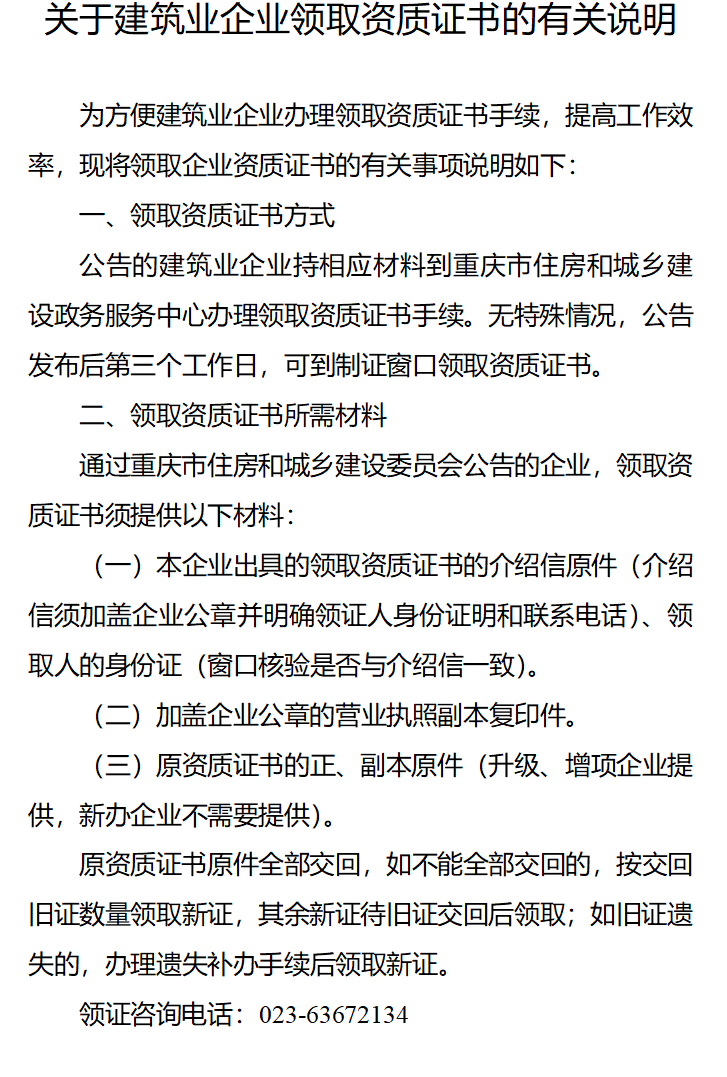 关于建筑业企业领取资质证书的有关说明

为方便建筑业企业办理领取资质证书手续，提高工作效率，现将领取企业资质证书的有关事项说明如下：

一、领取资质证书方式

公告的建筑业企业持相应材料到重庆市住房和城乡建设政务服务中心办理领取资质证书手续。无特殊情况，公告发布后第三个工作日，可到制证窗口领取资质证书。

二、领取资质证书所需材料

通过重庆市住房和城乡建设委员会公告的企业，领取资质证书须提供以下材料：

（一）本企业出具的领取资质证书的介绍信原件（介绍信须加盖企业公章并明确领证人身份证明和联系电话）、领取人的身份证（窗口核验是否与介绍信一致）。

（二）加盖企业公章的营业执照副本复印件。

（三）原资质证书的正、副本原件（升级、增项企业提供，新办企业不需要提供）。

原资质证书原件全部交回，如不能全部交回的，按交回旧证数量领取新证，其余新证待旧证交回后领取；如旧证遗失的，办理遗失补办手续后领取新证。

领证咨询电话：023-63672134